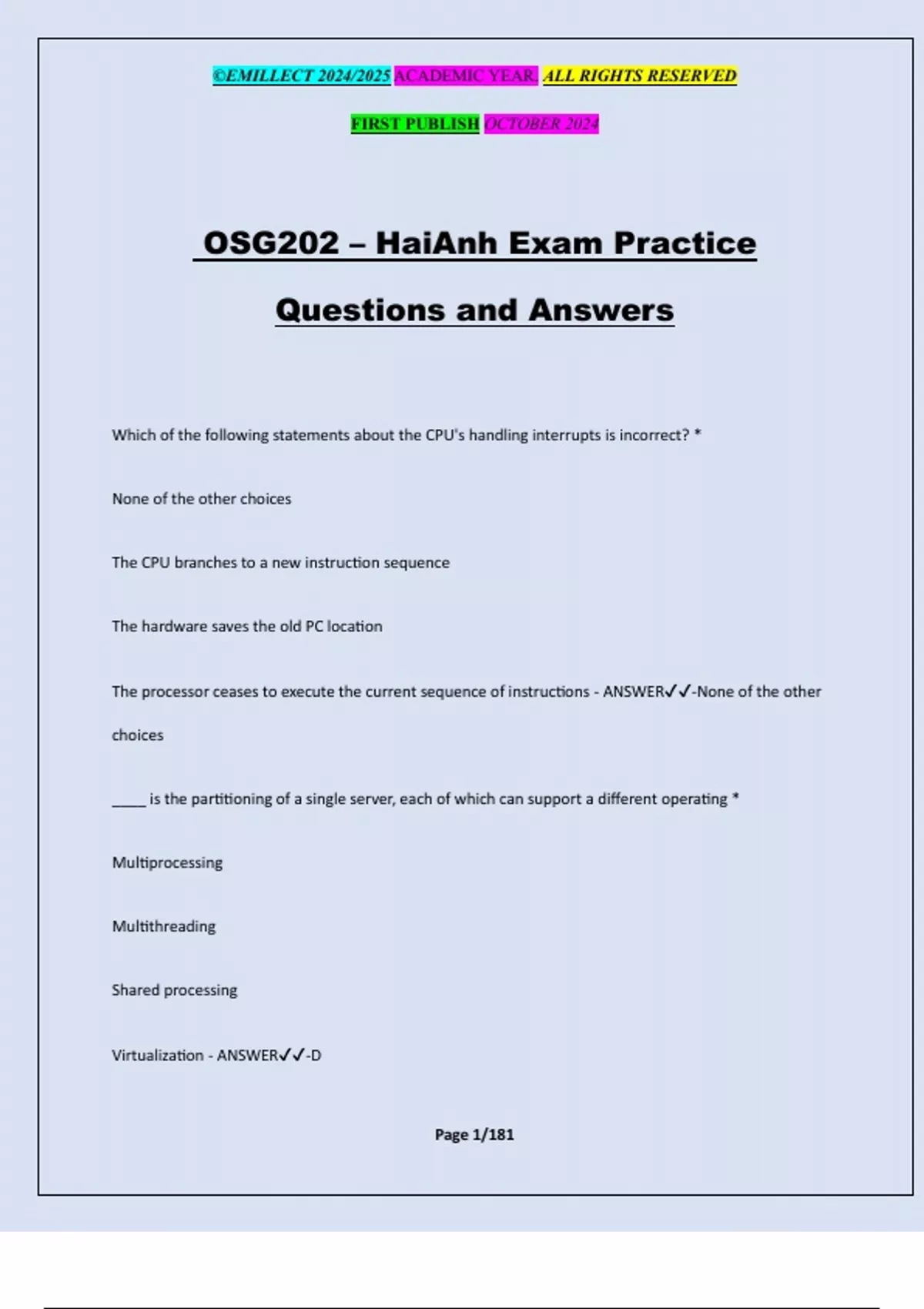 ©EMILLECT 2024/2025 ACADEMIC YEAR. ALL RIGHTS RESERVED

FIRST PUBLISH OCTOBER 2024

OSG202 – HaiAnh Exam Practice Questions and Answers

Which of the following statements about the CPU's handling interrupts is incorrect? *

None of the other choices

The CPU branches to a new instruction sequence

The hardware saves the old PC location

The processor ceases to execute the current sequence of instructions - ANSWER✓✓-None of the other choices

_____ is the partitioning of a single server, each of which can support a different operating *

Multiprocessing

Multithreading

Shared processing

Virtualization - ANSWER✓✓-D

Page 1/181